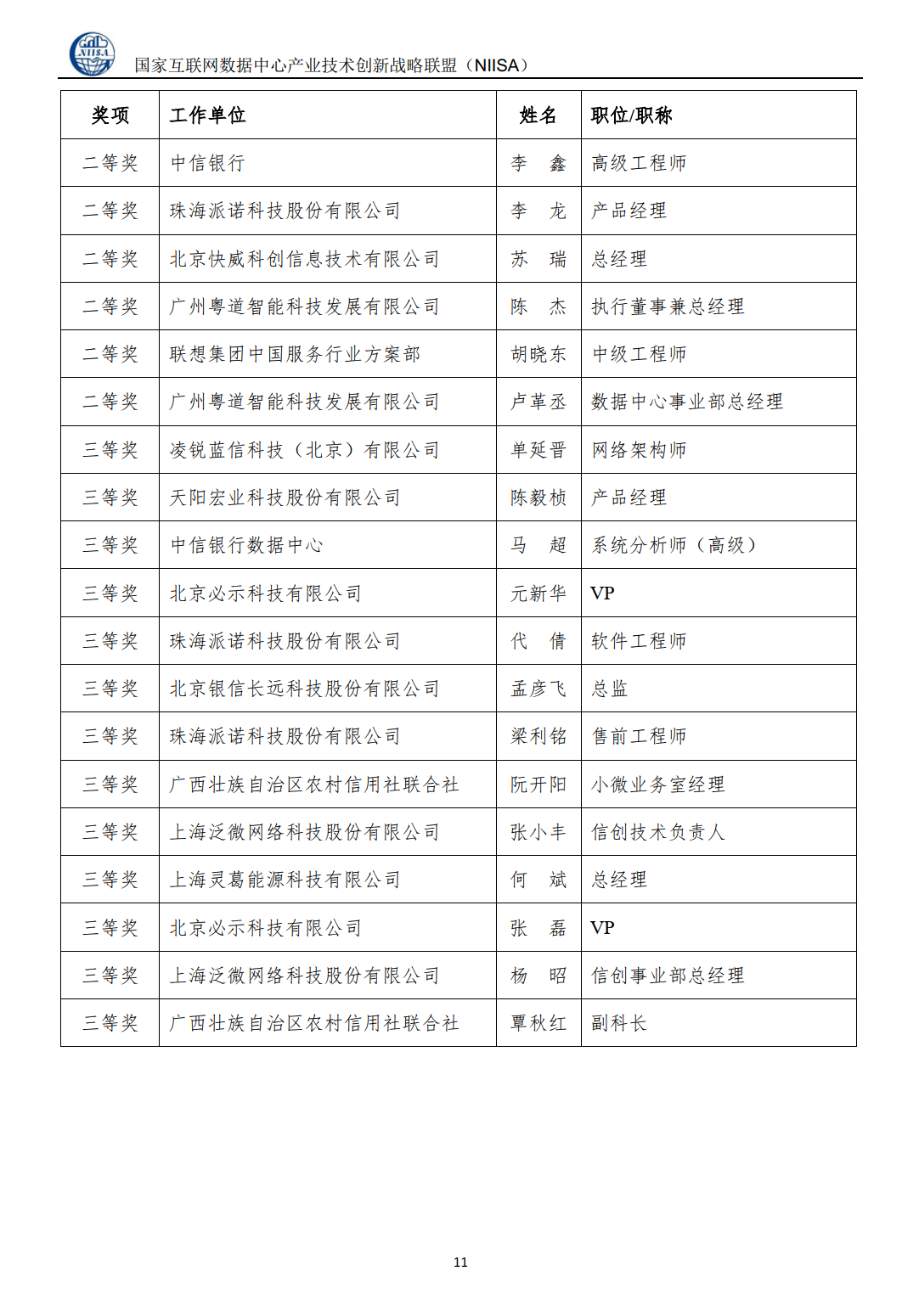 NIISA

国家互联网数据中心产业技术创新战略联盟（NIISA）

| 奖项 | 工作单位 | 姓名 | 职位/职称 |
|---|---|---|---|
| 二等奖 | 中信银行 | 李　鑫 | 高级工程师 |
| 二等奖 | 珠海派诺科技股份有限公司 | 李　龙 | 产品经理 |
| 二等奖 | 北京快威科创信息技术有限公司 | 苏　瑞 | 总经理 |
| 二等奖 | 广州粤道智能科技发展有限公司 | 陈　杰 | 执行董事兼总经理 |
| 二等奖 | 联想集团中国服务行业方案部 | 胡晓东 | 中级工程师 |
| 二等奖 | 广州粤道智能科技发展有限公司 | 卢革丞 | 数据中心事业部总经理 |
| 三等奖 | 凌锐蓝信科技（北京）有限公司 | 单延晋 | 网络架构师 |
| 三等奖 | 天阳宏业科技股份有限公司 | 陈毅桢 | 产品经理 |
| 三等奖 | 中信银行数据中心 | 马　超 | 系统分析师（高级） |
| 三等奖 | 北京必示科技有限公司 | 元新华 | VP |
| 三等奖 | 珠海派诺科技股份有限公司 | 代　倩 | 软件工程师 |
| 三等奖 | 北京银信长远科技股份有限公司 | 孟彦飞 | 总监 |
| 三等奖 | 珠海派诺科技股份有限公司 | 梁利铭 | 售前工程师 |
| 三等奖 | 广西壮族自治区农村信用社联合社 | 阮开阳 | 小微业务室经理 |
| 三等奖 | 上海泛微网络科技股份有限公司 | 张小丰 | 信创技术负责人 |
| 三等奖 | 上海灵葛能源科技有限公司 | 何　斌 | 总经理 |
| 三等奖 | 北京必示科技有限公司 | 张　磊 | VP |
| 三等奖 | 上海泛微网络科技股份有限公司 | 杨　昭 | 信创事业部总经理 |
| 三等奖 | 广西壮族自治区农村信用社联合社 | 覃秋红 | 副科长 |

11